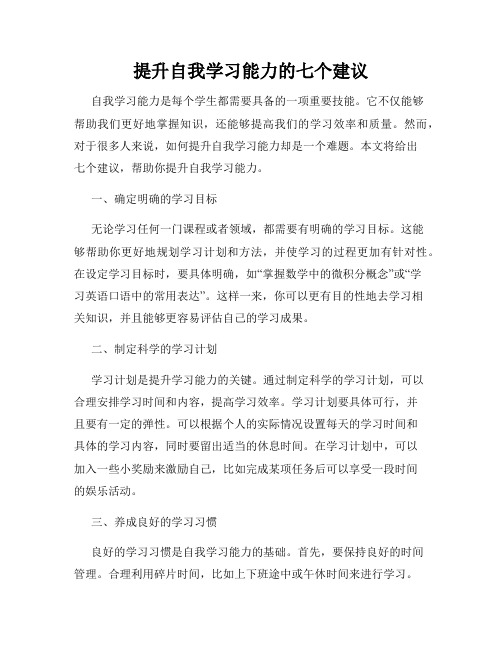 提升自我学习能力的七个建议

自我学习能力是每个学生都需要具备的一项重要技能。它不仅能够帮助我们更好地掌握知识，还能够提高我们的学习效率和质量。然而，对于很多人来说，如何提升自我学习能力却是一个难题。本文将给出七个建议，帮助你提升自我学习能力。

一、确定明确的学习目标

无论学习任何一门课程或者领域，都需要有明确的学习目标。这能够帮助你更好地规划学习计划和方法，并使学习的过程更加有针对性。在设定学习目标时，要具体明确，如“掌握数学中的微积分概念”或“学习英语口语中的常用表达”。这样一来，你可以更有目的性地去学习相关知识，并且能够更容易评估自己的学习成果。

二、制定科学的学习计划

学习计划是提升学习能力的关键。通过制定科学的学习计划，可以合理安排学习时间和内容，提高学习效率。学习计划要具体可行，并且要有一定的弹性。可以根据个人的实际情况设置每天的学习时间和具体的学习内容，同时要留出适当的休息时间。在学习计划中，可以加入一些小奖励来激励自己，比如完成某项任务后可以享受一段时间的娱乐活动。

三、养成良好的学习习惯

良好的学习习惯是自我学习能力的基础。首先，要保持良好的时间管理。合理利用碎片时间，比如上下班途中或午休时间来进行学习。